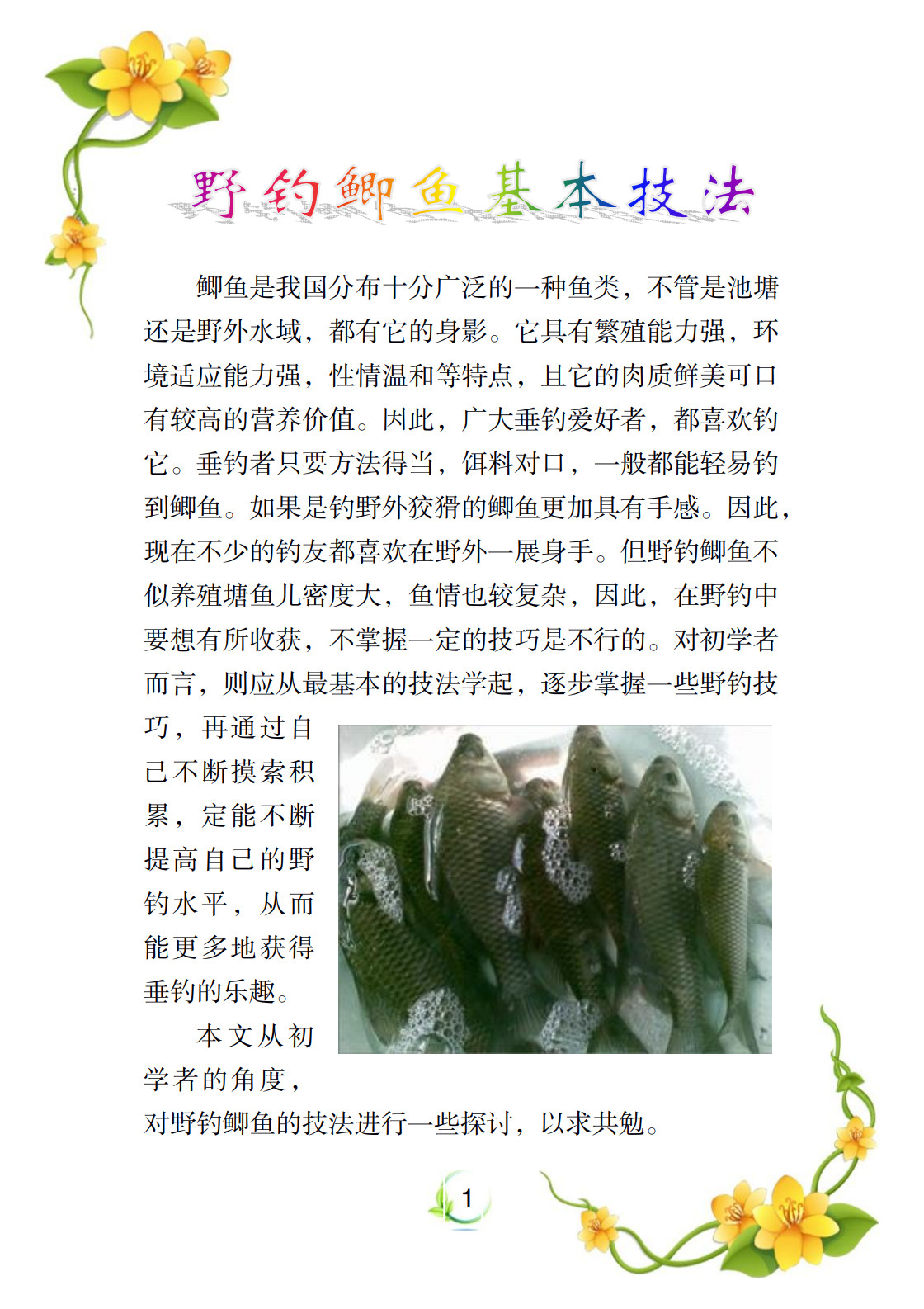 野钓鲫鱼基本技法

鲫鱼是我国分布十分广泛的一种鱼类，不管是池塘还是野外水域，都有它的身影。它具有繁殖能力强，环境适应能力强，性情温和等特点，且它的肉质鲜美可口有较高的营养价值。因此，广大垂钓爱好者，都喜欢钓它。垂钓者只要方法得当，饵料对口，一般都能轻易钓到鲫鱼。如果是钓野外狡猾的鲫鱼更加具有手感。因此，现在不少的钓友都喜欢在野外一展身手。但野钓鲫鱼不似养殖塘鱼儿密度大，鱼情也较复杂，因此，在野钓中要想有所收获，不掌握一定的技巧是不行的。对初学者而言，则应从最基本的技法学起，逐步掌握一些野钓技巧，再通过自己不断摸索积累，定能不断提高自己的野钓水平，从而能更多地获得垂钓的乐趣。

本文从初学者的角度，对野钓鲫鱼的技法进行一些探讨，以求共勉。

1